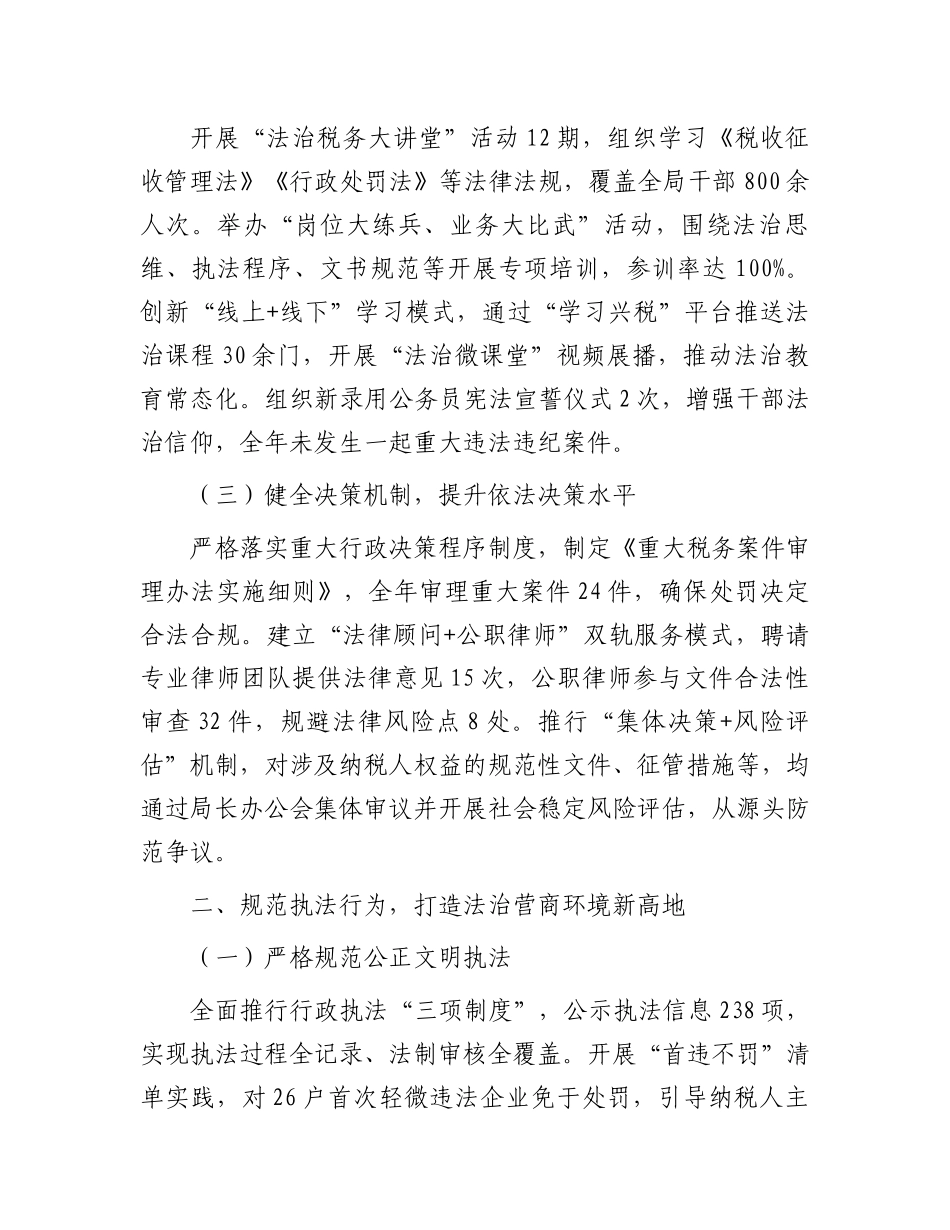 开展“法治税务大讲堂”活动12期，组织学习《税收征收管理法》《行政处罚法》等法律法规，覆盖全局干部800余人次。举办“岗位大练兵、业务大比武”活动，围绕法治思维、执法程序、文书规范等开展专项培训，参训率达100%。创新“线上+线下”学习模式，通过“学习兴税”平台推送法治课程30余门，开展“法治微课堂”视频展播，推动法治教育常态化。组织新录用公务员宪法宣誓仪式2次，增强干部法治信仰，全年未发生一起重大违法违纪案件。

（三）健全决策机制，提升依法决策水平

严格落实重大行政决策程序制度，制定《重大税务案件审理办法实施细则》，全年审理重大案件24件，确保处罚决定合法合规。建立“法律顾问+公职律师”双轨服务模式，聘请专业律师团队提供法律意见15次，公职律师参与文件合法性审查32件，规避法律风险点8处。推行“集体决策+风险评估”机制，对涉及纳税人权益的规范性文件、征管措施等，均通过局长办公会集体审议并开展社会稳定风险评估，从源头防范争议。

二、规范执法行为，打造法治营商环境新高地

（一）严格规范公正文明执法

全面推行行政执法“三项制度”，公示执法信息238项，实现执法过程全记录、法制审核全覆盖。开展“首违不罚”清单实践，对26户首次轻微违法企业免于处罚，引导纳税人主